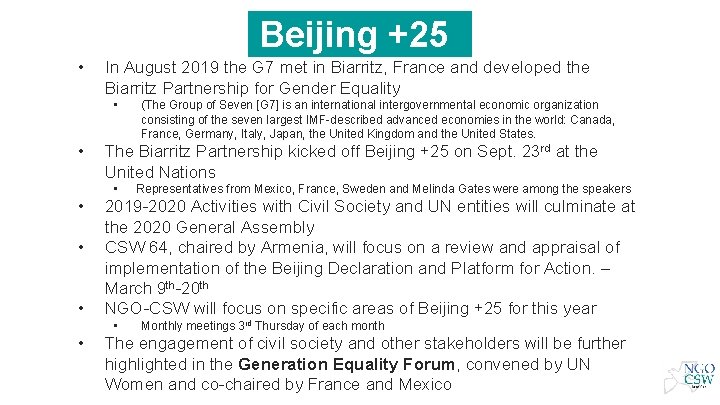 Beijing +25

• In August 2019 the G7 met in Biarritz, France and developed the Biarritz Partnership for Gender Equality

• (The Group of Seven [G7] is an international intergovernmental economic organization consisting of the seven largest IMF-described advanced economies in the world: Canada, France, Germany, Italy, Japan, the United Kingdom and the United States.

• The Biarritz Partnership kicked off Beijing +25 on Sept. 23rd at the United Nations

• Representatives from Mexico, France, Sweden and Melinda Gates were among the speakers

• 2019-2020 Activities with Civil Society and UN entities will culminate at the 2020 General Assembly

• CSW 64, chaired by Armenia, will focus on a review and appraisal of implementation of the Beijing Declaration and Platform for Action. – March 9th-20th

• NGO-CSW will focus on specific areas of Beijing +25 for this year

• Monthly meetings 3rd Thursday of each month

• The engagement of civil society and other stakeholders will be further highlighted in the Generation Equality Forum, convened by UN Women and co-chaired by France and Mexico

NGO CSW